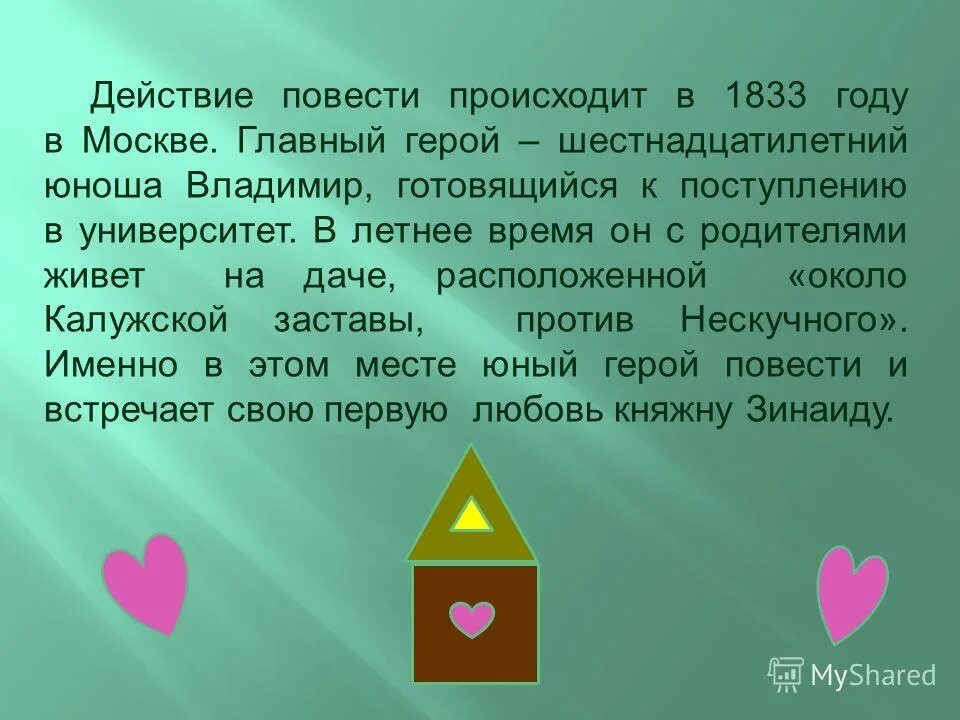 Действие повести происходит в 1833 году в Москве. Главный герой – шестнадцатилетний юноша Владимир, готовящийся к поступлению в университет. В летнее время он с родителями живет на даче, расположенной «около Калужской заставы, против Нескучного». Именно в этом месте юный герой повести и встречает свою первую любовь княжну Зинаиду.

MyShared